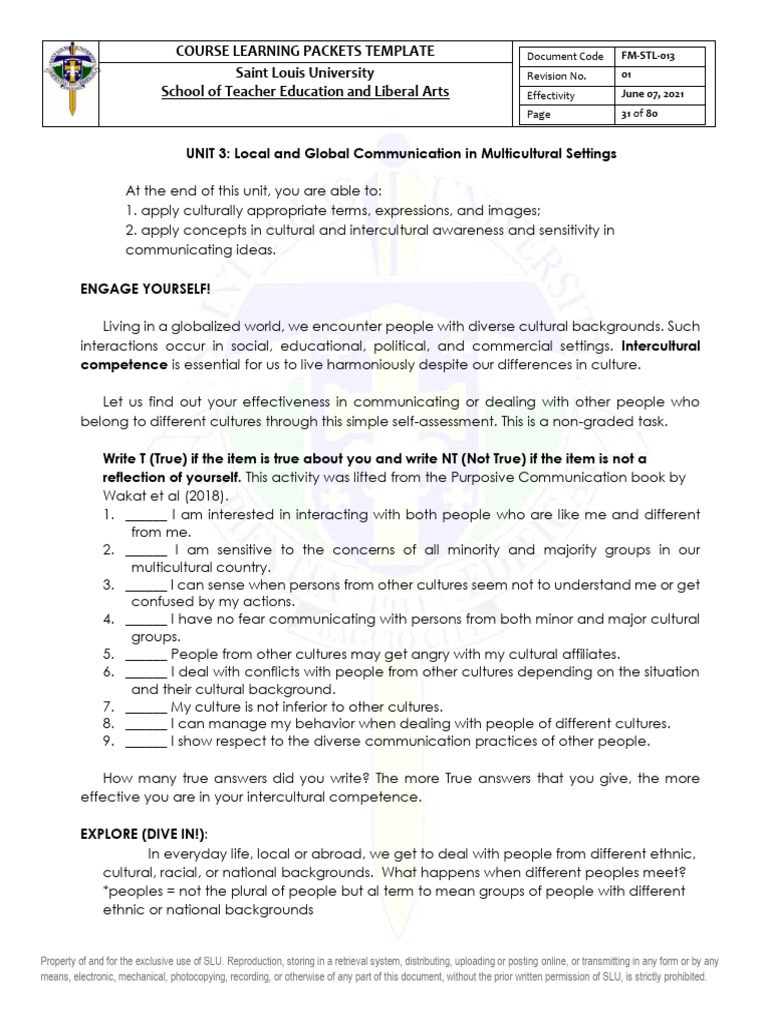 COURSE LEARNING PACKETS TEMPLATE
Saint Louis University
School of Teacher Education and Liberal Arts

| Document Code | FM-STL-013 |
|---|---|
| Revision No. | 01 |
| Effectivity | June 07, 2021 |
| Page | 31 of 80 |

UNIT 3: Local and Global Communication in Multicultural Settings

At the end of this unit, you are able to:
1. apply culturally appropriate terms, expressions, and images;
2. apply concepts in cultural and intercultural awareness and sensitivity in communicating ideas.

ENGAGE YOURSELF!

Living in a globalized world, we encounter people with diverse cultural backgrounds. Such interactions occur in social, educational, political, and commercial settings. Intercultural competence is essential for us to live harmoniously despite our differences in culture.

Let us find out your effectiveness in communicating or dealing with other people who belong to different cultures through this simple self-assessment. This is a non-graded task.

Write T (True) if the item is true about you and write NT (Not True) if the item is not a reflection of yourself. This activity was lifted from the Purposive Communication book by Wakat et al (2018).
1. ______ I am interested in interacting with both people who are like me and different from me.
2. ______ I am sensitive to the concerns of all minority and majority groups in our multicultural country.
3. ______ I can sense when persons from other cultures seem not to understand me or get confused by my actions.
4. ______ I have no fear communicating with persons from both minor and major cultural groups.
5. ______ People from other cultures may get angry with my cultural affiliates.
6. ______ I deal with conflicts with people from other cultures depending on the situation and their cultural background.
7. ______ My culture is not inferior to other cultures.
8. ______ I can manage my behavior when dealing with people of different cultures.
9. ______ I show respect to the diverse communication practices of other people.

How many true answers did you write? The more True answers that you give, the more effective you are in your intercultural competence.

EXPLORE (DIVE IN!):
In everyday life, local or abroad, we get to deal with people from different ethnic, cultural, racial, or national backgrounds. What happens when different peoples meet?
*peoples = not the plural of people but al term to mean groups of people with different ethnic or national backgrounds

Property of and for the exclusive use of SLU. Reproduction, storing in a retrieval system, distributing, uploading or posting online, or transmitting in any form or by any means, electronic, mechanical, photocopying, recording, or otherwise of any part of this document, without the prior written permission of SLU, is strictly prohibited.